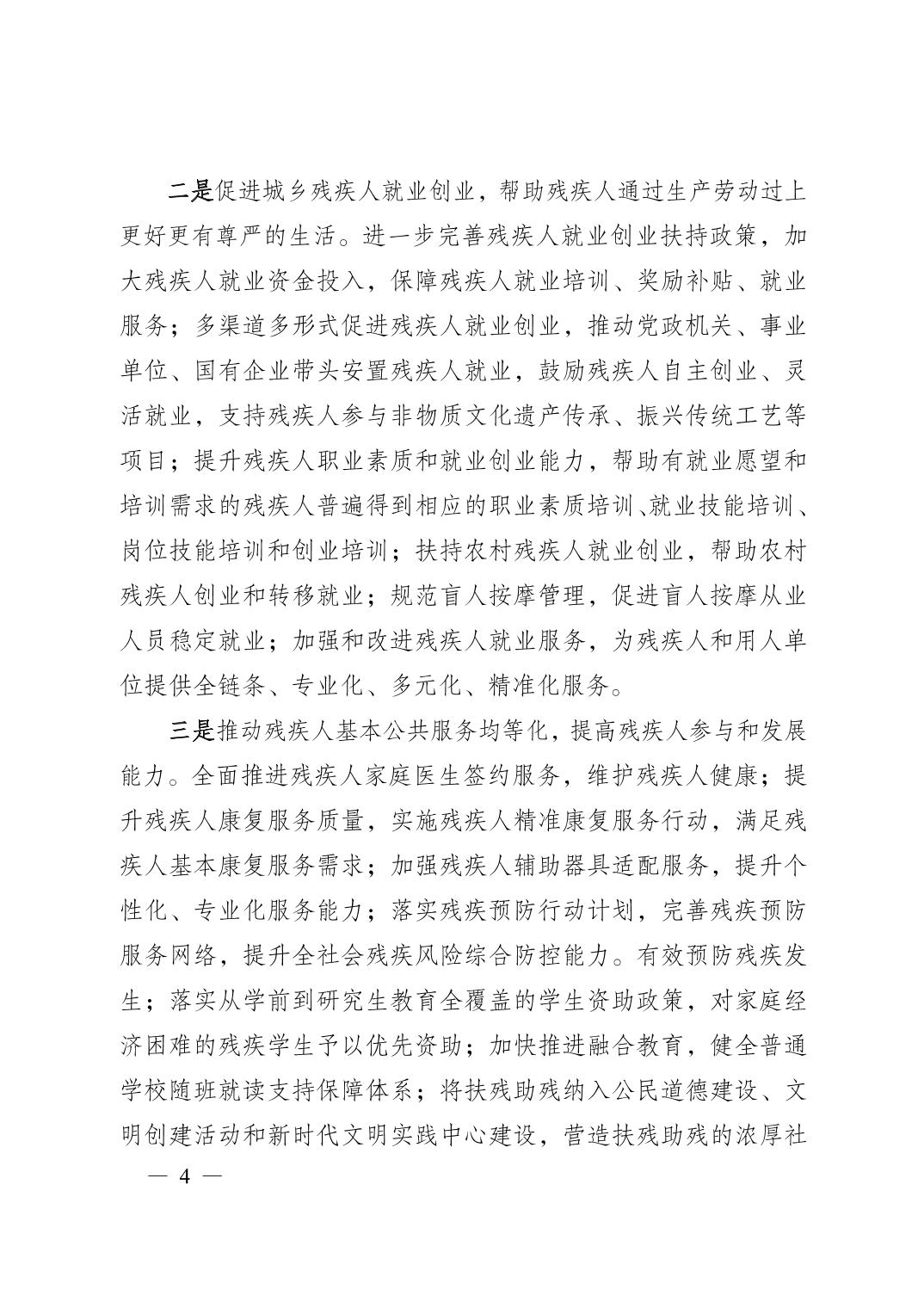 二是促进城乡残疾人就业创业，帮助残疾人通过生产劳动过上更好更有尊严的生活。进一步完善残疾人就业创业扶持政策，加大残疾人就业资金投入，保障残疾人就业培训、奖励补贴、就业服务；多渠道多形式促进残疾人就业创业，推动党政机关、事业单位、国有企业带头安置残疾人就业，鼓励残疾人自主创业、灵活就业，支持残疾人参与非物质文化遗产传承、振兴传统工艺等项目；提升残疾人职业素质和就业创业能力，帮助有就业愿望和培训需求的残疾人普遍得到相应的职业素质培训、就业技能培训、岗位技能培训和创业培训；扶持农村残疾人就业创业，帮助农村残疾人创业和转移就业；规范盲人按摩管理，促进盲人按摩从业人员稳定就业；加强和改进残疾人就业服务，为残疾人和用人单位提供全链条、专业化、多元化、精准化服务。

三是推动残疾人基本公共服务均等化，提高残疾人参与和发展能力。全面推进残疾人家庭医生签约服务，维护残疾人健康；提升残疾人康复服务质量，实施残疾人精准康复服务行动，满足残疾人基本康复服务需求；加强残疾人辅助器具适配服务，提升个性化、专业化服务能力；落实残疾预防行动计划，完善残疾预防服务网络，提升全社会残疾风险综合防控能力。有效预防残疾发生；落实从学前到研究生教育全覆盖的学生资助政策，对家庭经济困难的残疾学生予以优先资助；加快推进融合教育，健全普通学校随班就读支持保障体系；将扶残助残纳入公民道德建设、文明创建活动和新时代文明实践中心建设，营造扶残助残的浓厚社

— 4 —